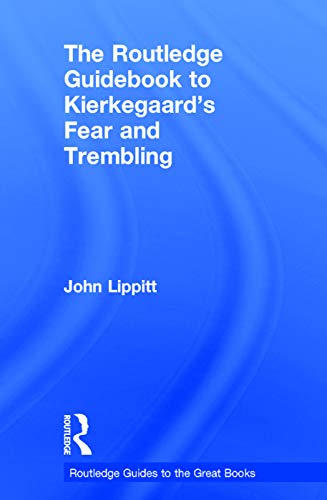 The Routledge Guidebook to Kierkegaard's Fear and Trembling

John Lippitt

ROUTLEDGE

Routledge Guides to the Great Books